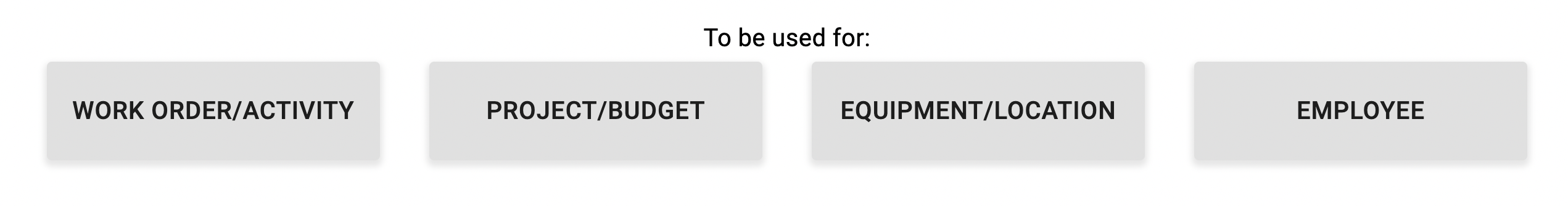 To be used for:

WORK ORDER/ACTIVITY

PROJECT/BUDGET

EQUIPMENT/LOCATION

EMPLOYEE